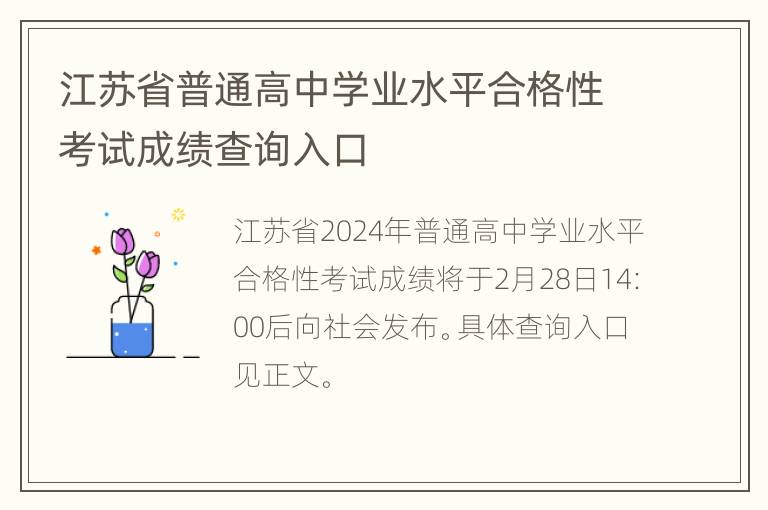 江苏省普通高中学业水平合格性考试成绩查询入口

江苏省2024年普通高中学业水平合格性考试成绩将于2月28日14:00后向社会发布。具体查询入口见正文。